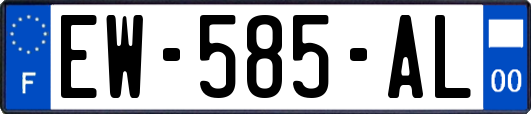 F
EW-585-AL
00